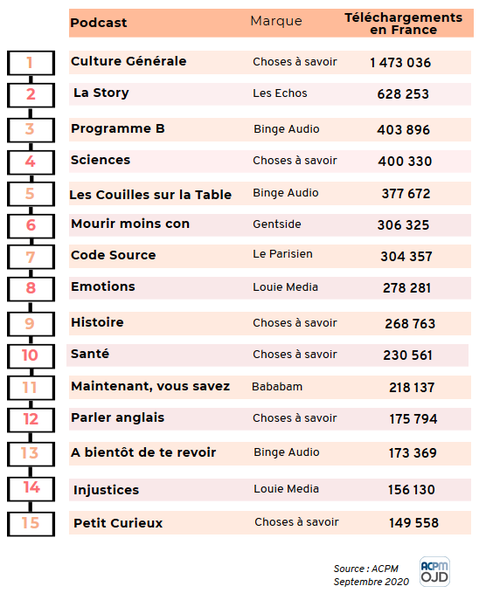 | | Podcast | Marque | Téléchargements en France |
|---|---|---|---|
| 1 | Culture Générale | Choses à savoir | 1 473 036 |
| 2 | La Story | Les Echos | 628 253 |
| 3 | Programme B | Binge Audio | 403 896 |
| 4 | Sciences | Choses à savoir | 400 330 |
| 5 | Les Couilles sur la Table | Binge Audio | 377 672 |
| 6 | Mourir moins con | Gentside | 306 325 |
| 7 | Code Source | Le Parisien | 304 357 |
| 8 | Emotions | Louie Media | 278 281 |
| 9 | Histoire | Choses à savoir | 268 763 |
| 10 | Santé | Choses à savoir | 230 561 |
| 11 | Maintenant, vous savez | Bababam | 218 137 |
| 12 | Parler anglais | Choses à savoir | 175 794 |
| 13 | A bientôt de te revoir | Binge Audio | 173 369 |
| 14 | Injustices | Louie Media | 156 130 |
| 15 | Petit Curieux | Choses à savoir | 149 558 |

Source : ACPM
Septembre 2020

ACPM OJD